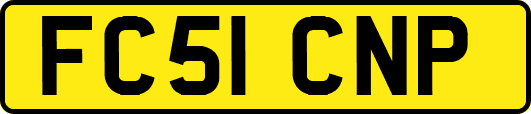 FC51 CNP